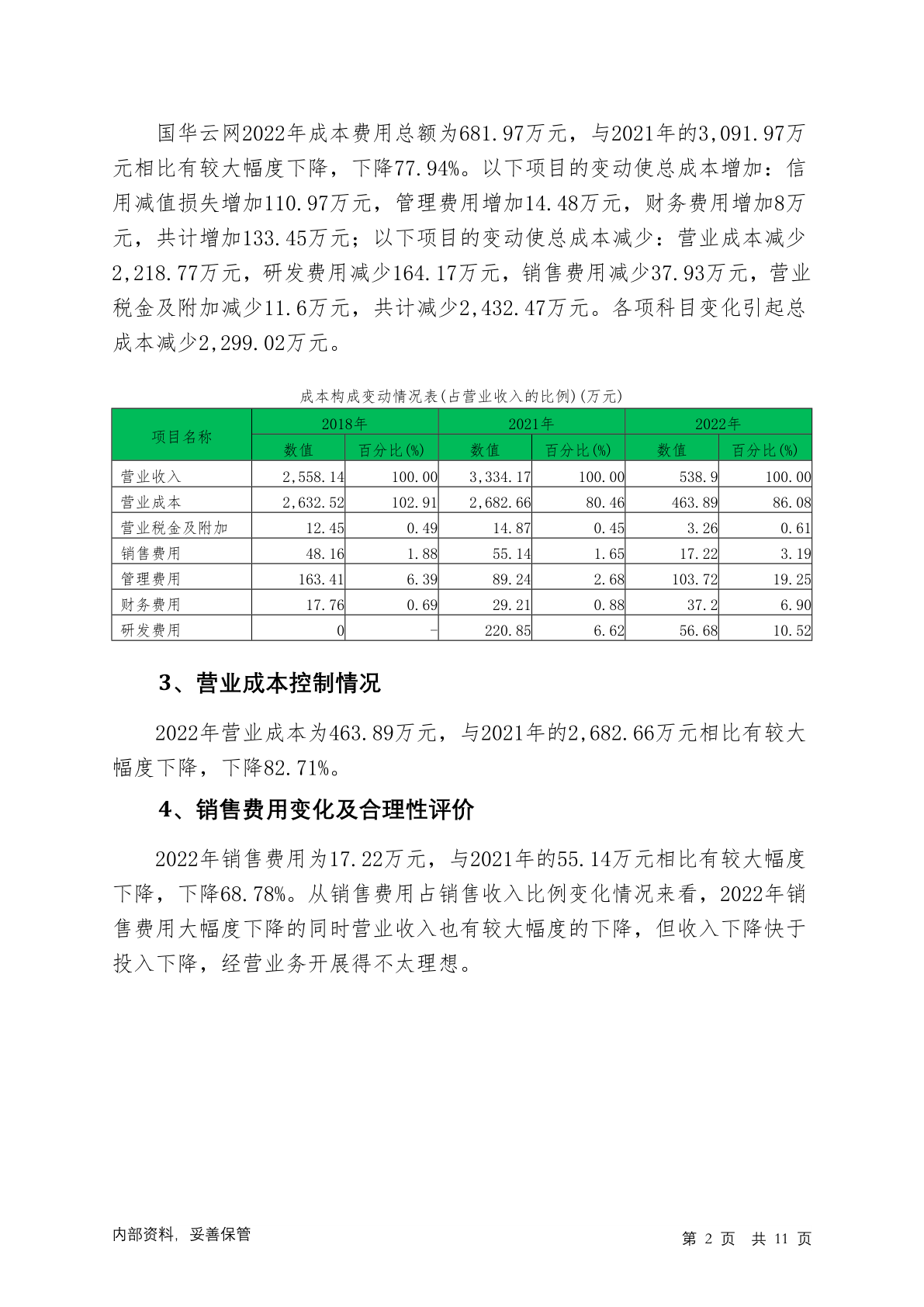 国华云网2022年成本费用总额为681.97万元，与2021年的3,091.97万元相比有较大幅度下降，下降77.94%。以下项目的变动使总成本增加：信用减值损失增加110.97万元，管理费用增加14.48万元，财务费用增加8万元，共计增加133.45万元；以下项目的变动使总成本减少：营业成本减少2,218.77万元，研发费用减少164.17万元，销售费用减少37.93万元，营业税金及附加减少11.6万元，共计减少2,432.47万元。各项科目变化引起总成本减少2,299.02万元。

成本构成变动情况表(占营业收入的比例)(万元)

| 项目名称 | 2018年 | | 2021年 | | 2022年 | |
|---|---|---|---|---|---|---|
| | 数值 | 百分比(%) | 数值 | 百分比(%) | 数值 | 百分比(%) |
| 营业收入 | 2,558.14 | 100.00 | 3,334.17 | 100.00 | 538.9 | 100.00 |
| 营业成本 | 2,632.52 | 102.91 | 2,682.66 | 80.46 | 463.89 | 86.08 |
| 营业税金及附加 | 12.45 | 0.49 | 14.87 | 0.45 | 3.26 | 0.61 |
| 销售费用 | 48.16 | 1.88 | 55.14 | 1.65 | 17.22 | 3.19 |
| 管理费用 | 163.41 | 6.39 | 89.24 | 2.68 | 103.72 | 19.25 |
| 财务费用 | 17.76 | 0.69 | 29.21 | 0.88 | 37.2 | 6.90 |
| 研发费用 | 0 | - | 220.85 | 6.62 | 56.68 | 10.52 |

3、营业成本控制情况

2022年营业成本为463.89万元，与2021年的2,682.66万元相比有较大幅度下降，下降82.71%。

4、销售费用变化及合理性评价

2022年销售费用为17.22万元，与2021年的55.14万元相比有较大幅度下降，下降68.78%。从销售费用占销售收入比例变化情况来看，2022年销售费用大幅度下降的同时营业收入也有较大幅度的下降，但收入下降快于投入下降，经营业务开展得不太理想。

内部资料，妥善保管

第 2 页 共 11 页